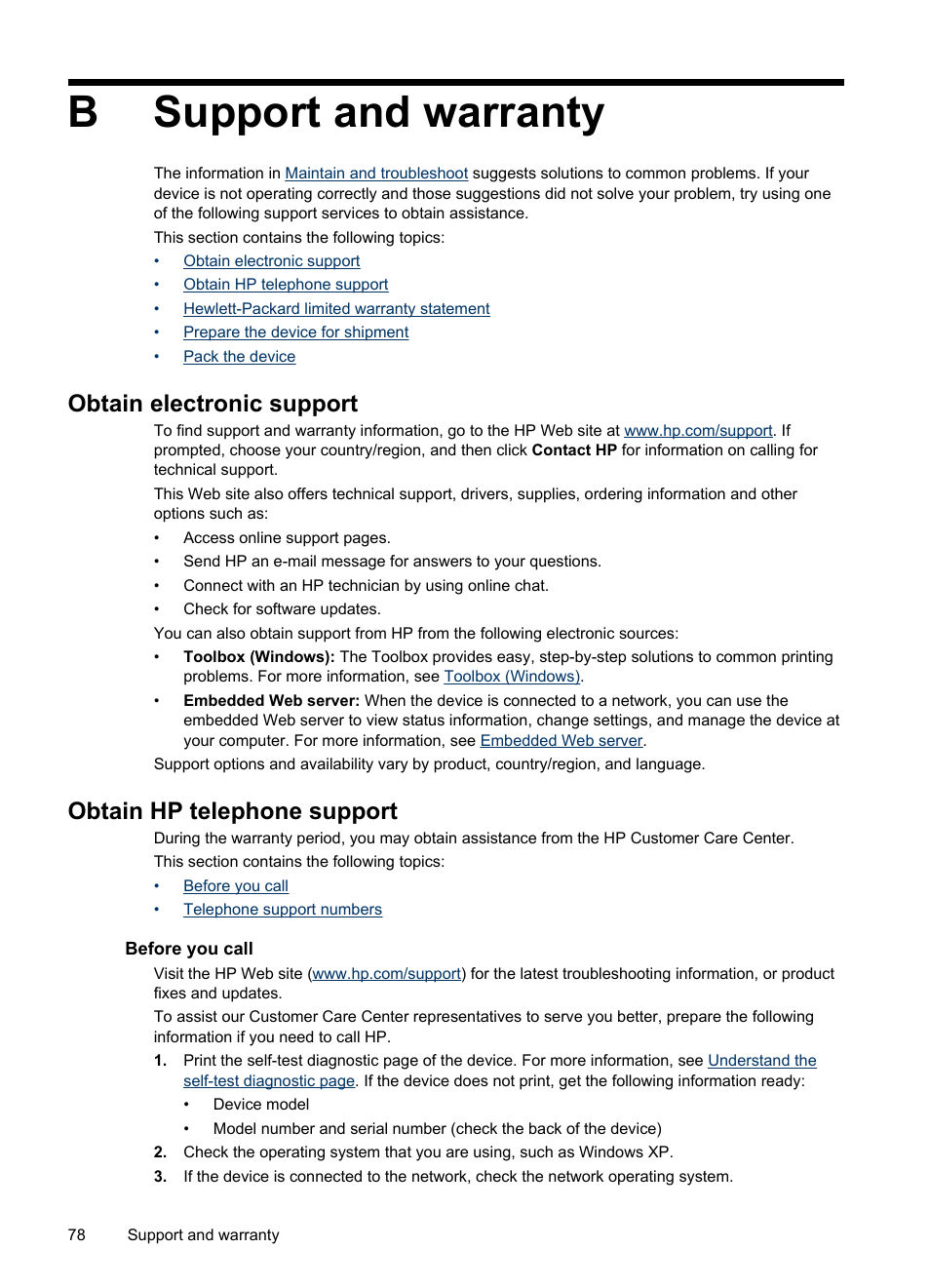 B Support and warranty

The information in Maintain and troubleshoot suggests solutions to common problems. If your device is not operating correctly and those suggestions did not solve your problem, try using one of the following support services to obtain assistance.

This section contains the following topics:

• Obtain electronic support
• Obtain HP telephone support
• Hewlett-Packard limited warranty statement
• Prepare the device for shipment
• Pack the device

Obtain electronic support

To find support and warranty information, go to the HP Web site at www.hp.com/support. If prompted, choose your country/region, and then click Contact HP for information on calling for technical support.

This Web site also offers technical support, drivers, supplies, ordering information and other options such as:

• Access online support pages.
• Send HP an e-mail message for answers to your questions.
• Connect with an HP technician by using online chat.
• Check for software updates.

You can also obtain support from HP from the following electronic sources:

• Toolbox (Windows): The Toolbox provides easy, step-by-step solutions to common printing problems. For more information, see Toolbox (Windows).
• Embedded Web server: When the device is connected to a network, you can use the embedded Web server to view status information, change settings, and manage the device at your computer. For more information, see Embedded Web server.

Support options and availability vary by product, country/region, and language.

Obtain HP telephone support

During the warranty period, you may obtain assistance from the HP Customer Care Center.

This section contains the following topics:

• Before you call
• Telephone support numbers

Before you call

Visit the HP Web site (www.hp.com/support) for the latest troubleshooting information, or product fixes and updates.

To assist our Customer Care Center representatives to serve you better, prepare the following information if you need to call HP.

1. Print the self-test diagnostic page of the device. For more information, see Understand the self-test diagnostic page. If the device does not print, get the following information ready:
• Device model
• Model number and serial number (check the back of the device)
2. Check the operating system that you are using, such as Windows XP.
3. If the device is connected to the network, check the network operating system.

78 Support and warranty